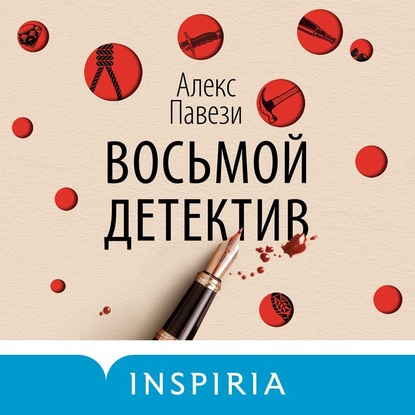 Алекс Павези

ВОСЬМОЙ ДЕТЕКТИВ

INSPIRIA